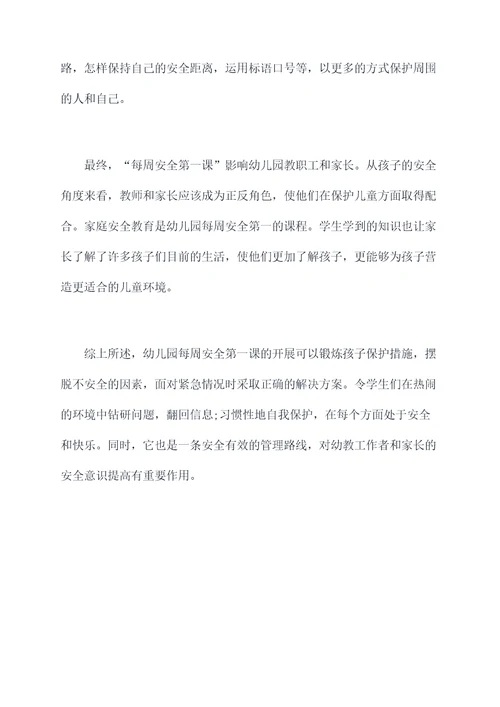 路，怎样保持自己的安全距离，运用标语口号等，以更多的方式保护周围的人和自己。

最终，“每周安全第一课”影响幼儿园教职工和家长。从孩子的安全角度来看，教师和家长应该成为正反角色，使他们在保护儿童方面取得配合。家庭安全教育是幼儿园每周安全第一的课程。学生学到的知识也让家长了解了许多孩子们目前的生活，使他们更加了解孩子，更能够为孩子营造更适合的儿童环境。

综上所述，幼儿园每周安全第一课的开展可以锻炼孩子保护措施，摆脱不安全的因素，面对紧急情况时采取正确的解决方案。令学生们在热闹的环境中钻研问题，翻回信息；习惯性地自我保护，在每个方面处于安全和快乐。同时，它也是一条安全有效的管理路线，对幼教工作者和家长的安全意识提高有重要作用。